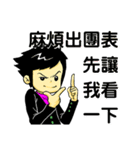 麻煩出團表
先讓
我看
一下